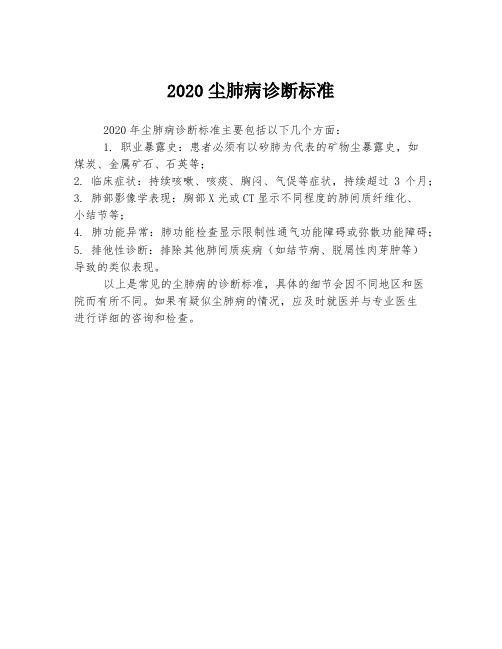 2020 尘肺病诊断标准

2020 年尘肺病诊断标准主要包括以下几个方面：

1. 职业暴露史：患者必须有以矽肺为代表的矿物尘暴露史，如煤炭、金属矿石、石英等；
2. 临床症状：持续咳嗽、咳痰、胸闷、气促等症状，持续超过 3 个月；
3. 肺部影像学表现：胸部 X 光或 CT 显示不同程度的肺间质纤维化、小结节等；
4. 肺功能异常：肺功能检查显示限制性通气功能障碍或弥散功能障碍；
5. 排他性诊断：排除其他肺间质疾病（如结节病、脱屑性肉芽肿等）导致的类似表现。

以上是常见的尘肺病的诊断标准，具体的细节会因不同地区和医院而有所不同。如果有疑似尘肺病的情况，应及时就医并与专业医生进行详细的咨询和检查。